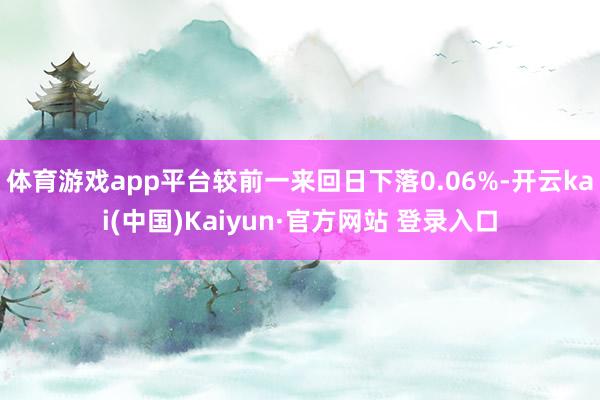 体育游戏app平台较前一来回日下落0.06%-开云kai(中国)Kaiyun·官方网站 登录入口